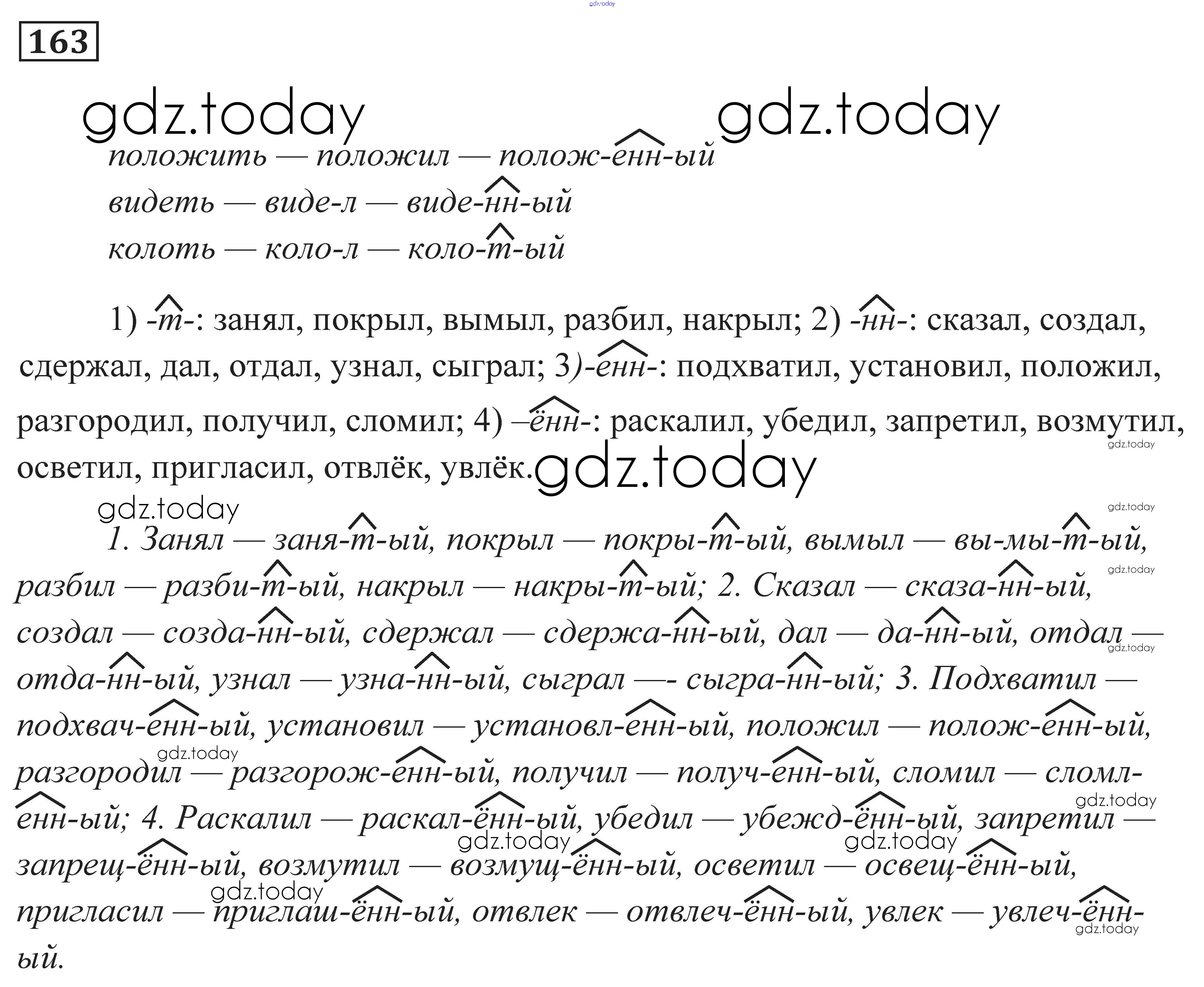 163

положить — положил — полож-енн-ый

видеть — виде-л — виде-нн-ый

колоть — коло-л — коло-т-ый

1) -т-: занял, покрыл, вымыл, разбил, накрыл; 2) -нн-: сказал, создал, сдержал, дал, отдал, узнал, сыграл; 3)-енн-: подхватил, установил, положил, разгородил, получил, сломил; 4) –ённ-: раскалил, убедил, запретил, возмутил, осветил, пригласил, отвлёк, увлёк.

1. Занял — заня-т-ый, покрыл — покры-т-ый, вымыл — вы-мы-т-ый, разбил — разби-т-ый, накрыл — накры-т-ый; 2. Сказал — сказа-нн-ый, создал — созда-нн-ый, сдержал — сдержа-нн-ый, дал — да-нн-ый, отдал — отда-нн-ый, узнал — узна-нн-ый, сыграл —- сыгра-нн-ый; 3. Подхватил — подхвач-енн-ый, установил — установл-енн-ый, положил — полож-енн-ый, разгородил — разгорож-енн-ый, получил — получ-енн-ый, сломил — сломл-енн-ый; 4. Раскалил — раскал-ённ-ый, убедил — убежд-ённ-ый, запретил — запрещ-ённ-ый, возмутил — возмущ-ённ-ый, осветил — освещ-ённ-ый, пригласил — приглаш-ённ-ый, отвлек — отвлеч-ённ-ый, увлек — увлеч-ённ-ый.

gdz.today